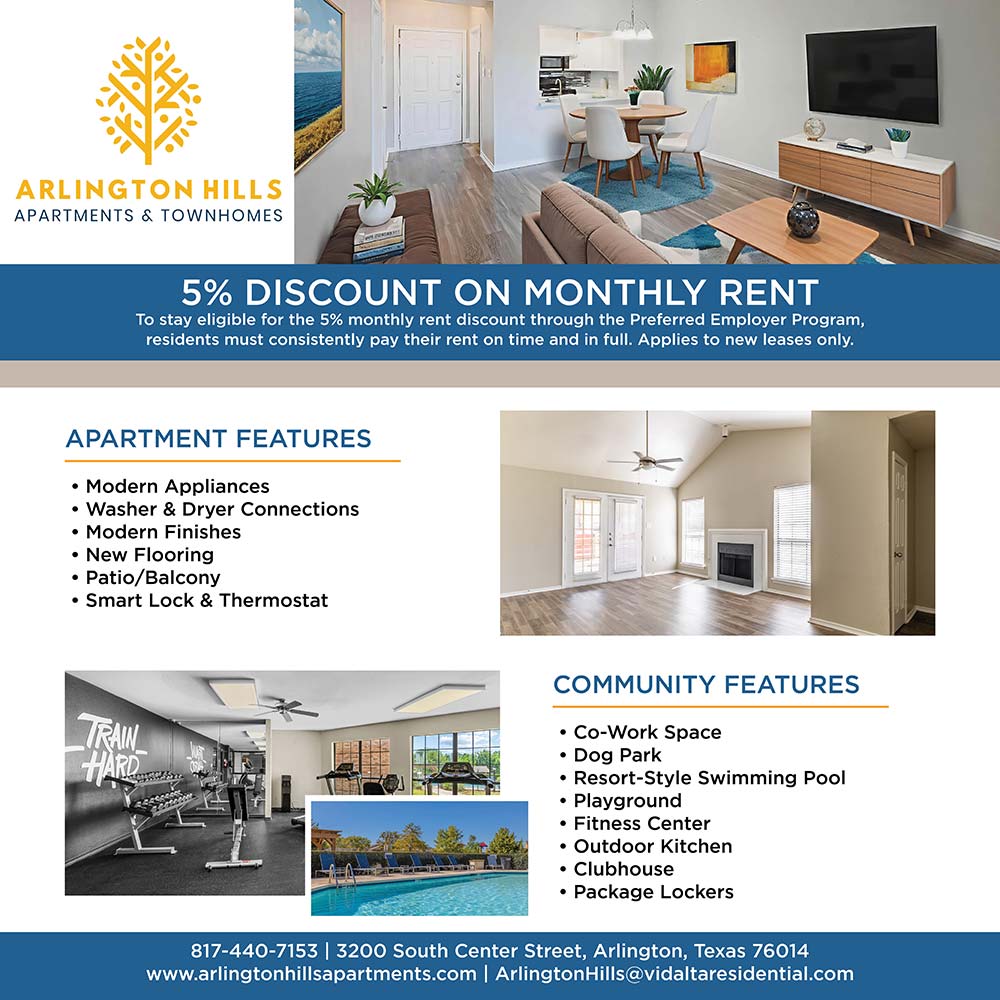 ARLINGTON HILLS
APARTMENTS & TOWNHOMES

5% DISCOUNT ON MONTHLY RENT
To stay eligible for the 5% monthly rent discount through the Preferred Employer Program, residents must consistently pay their rent on time and in full. Applies to new leases only.

APARTMENT FEATURES
• Modern Appliances
• Washer & Dryer Connections
• Modern Finishes
• New Flooring
• Patio/Balcony
• Smart Lock & Thermostat

TRAIN HARD

COMMUNITY FEATURES
• Co-Work Space
• Dog Park
• Resort-Style Swimming Pool
• Playground
• Fitness Center
• Outdoor Kitchen
• Clubhouse
• Package Lockers

817-440-7153 | 3200 South Center Street, Arlington, Texas 76014
www.arlingtonhillsapartments.com | ArlingtonHills@vidaltaresidential.com